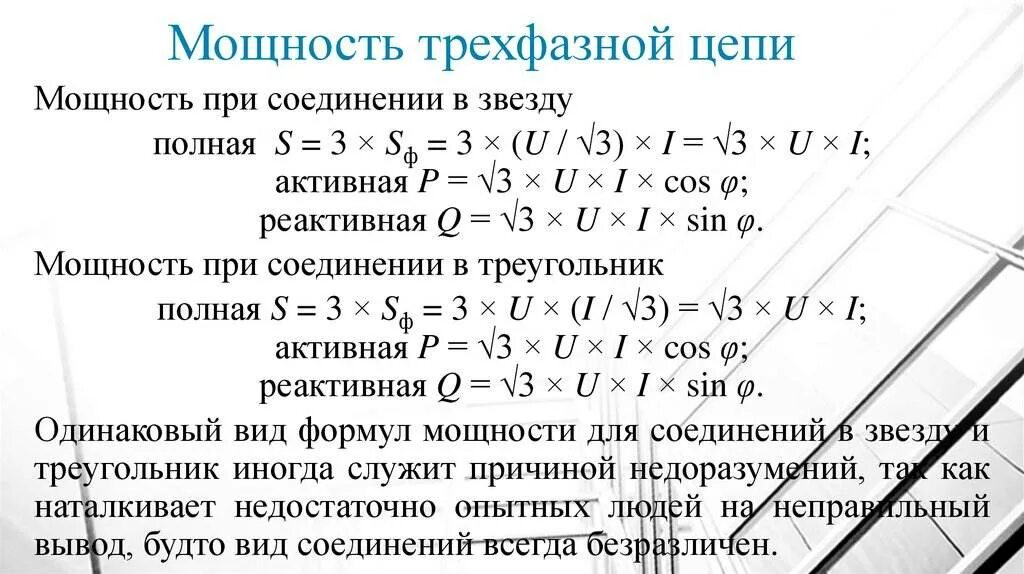 Мощность трехфазной цепи

Мощность при соединении в звезду

полная $S = 3 \times S_ф = 3 \times (U / \sqrt{3}) \times I = \sqrt{3} \times U \times I$;

активная $P = \sqrt{3} \times U \times I \times \cos \varphi$;

реактивная $Q = \sqrt{3} \times U \times I \times \sin \varphi$.

Мощность при соединении в треугольник

полная $S = 3 \times S_ф = 3 \times U \times (I / \sqrt{3}) = \sqrt{3} \times U \times I$;

активная $P = \sqrt{3} \times U \times I \times \cos \varphi$;

реактивная $Q = \sqrt{3} \times U \times I \times \sin \varphi$.

Одинаковый вид формул мощности для соединений в звезду и треугольник иногда служит причиной недоразумений, так как наталкивает недостаточно опытных людей на неправильный вывод, будто вид соединений всегда безразличен.